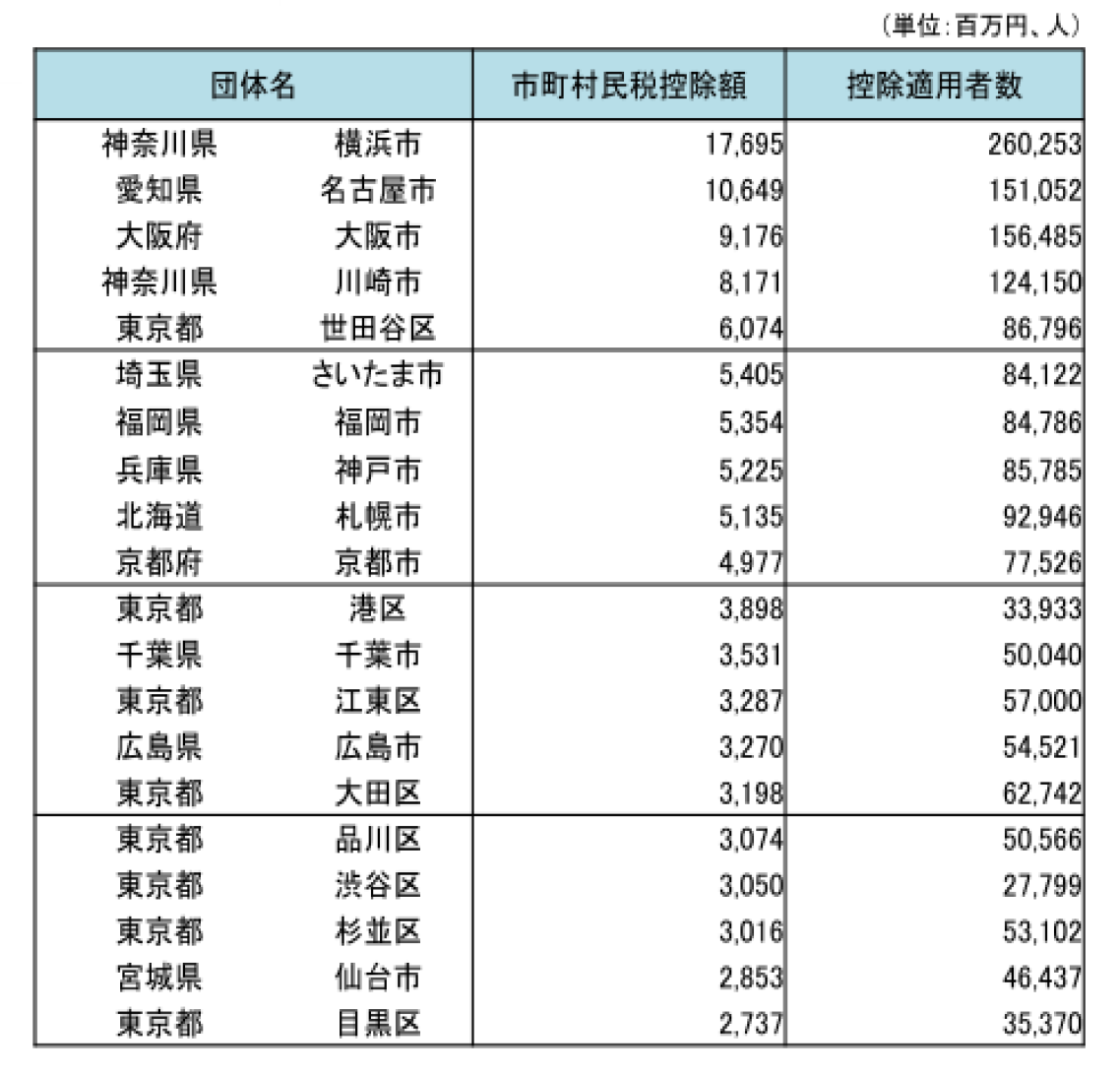 （単位：百万円、人）

| 団体名 | | 市町村民税控除額 | 控除適用者数 |
|---|---|---|---|
| 神奈川県 | 横浜市 | 17,695 | 260,253 |
| 愛知県 | 名古屋市 | 10,649 | 151,052 |
| 大阪府 | 大阪市 | 9,176 | 156,485 |
| 神奈川県 | 川崎市 | 8,171 | 124,150 |
| 東京都 | 世田谷区 | 6,074 | 86,796 |
| 埼玉県 | さいたま市 | 5,405 | 84,122 |
| 福岡県 | 福岡市 | 5,354 | 84,786 |
| 兵庫県 | 神戸市 | 5,225 | 85,785 |
| 北海道 | 札幌市 | 5,135 | 92,946 |
| 京都府 | 京都市 | 4,977 | 77,526 |
| 東京都 | 港区 | 3,898 | 33,933 |
| 千葉県 | 千葉市 | 3,531 | 50,040 |
| 東京都 | 江東区 | 3,287 | 57,000 |
| 広島県 | 広島市 | 3,270 | 54,521 |
| 東京都 | 大田区 | 3,198 | 62,742 |
| 東京都 | 品川区 | 3,074 | 50,566 |
| 東京都 | 渋谷区 | 3,050 | 27,799 |
| 東京都 | 杉並区 | 3,016 | 53,102 |
| 宮城県 | 仙台市 | 2,853 | 46,437 |
| 東京都 | 目黒区 | 2,737 | 35,370 |